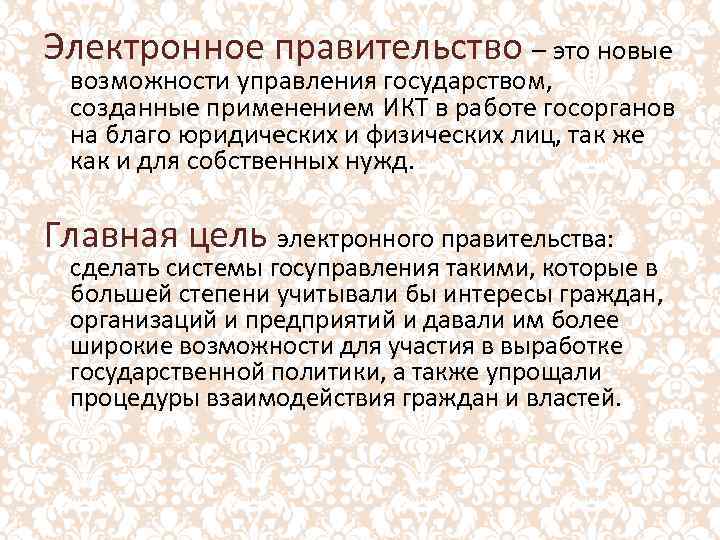 Электронное правительство – это новые возможности управления государством, созданные применением ИКТ в работе госорганов на благо юридических и физических лиц, так же как и для собственных нужд.

Главная цель электронного правительства: сделать системы госуправления такими, которые в большей степени учитывали бы интересы граждан, организаций и предприятий и давали им более широкие возможности для участия в выработке государственной политики, а также упрощали процедуры взаимодействия граждан и властей.